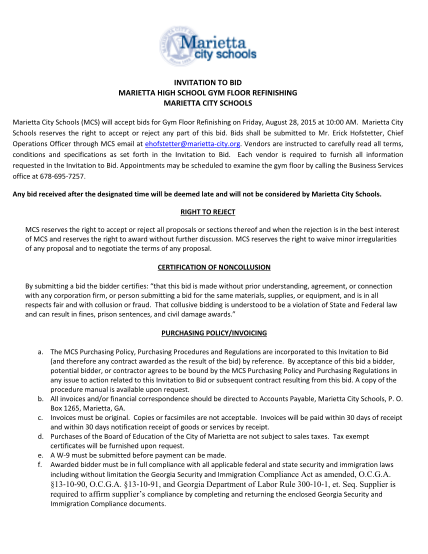 Marietta city schools

INVITATION TO BID
MARIETTA HIGH SCHOOL GYM FLOOR REFINISHING
MARIETTA CITY SCHOOLS

Marietta City Schools (MCS) will accept bids for Gym Floor Refinishing on Friday, August 28, 2015 at 10:00 AM. Marietta City Schools reserves the right to accept or reject any part of this bid. Bids shall be submitted to Mr. Erick Hofstetter, Chief Operations Officer through MCS email at ehofstetter@marietta-city.org. Vendors are instructed to carefully read all terms, conditions and specifications as set forth in the Invitation to Bid. Each vendor is required to furnish all information requested in the Invitation to Bid. Appointments may be scheduled to examine the gym floor by calling the Business Services office at 678-695-7257.

Any bid received after the designated time will be deemed late and will not be considered by Marietta City Schools.

RIGHT TO REJECT

MCS reserves the right to accept or reject all proposals or sections thereof and when the rejection is in the best interest of MCS and reserves the right to award without further discussion. MCS reserves the right to waive minor irregularities of any proposal and to negotiate the terms of any proposal.

CERTIFICATION OF NONCOLLUSION

By submitting a bid the bidder certifies: "that this bid is made without prior understanding, agreement, or connection with any corporation firm, or person submitting a bid for the same materials, supplies, or equipment, and is in all respects fair and with collusion or fraud. That collusive bidding is understood to be a violation of State and Federal law and can result in fines, prison sentences, and civil damage awards."

PURCHASING POLICY/INVOICING

a. The MCS Purchasing Policy, Purchasing Procedures and Regulations are incorporated to this Invitation to Bid (and therefore any contract awarded as the result of the bid) by reference. By acceptance of this bid a bidder, potential bidder, or contractor agrees to be bound by the MCS Purchasing Policy and Purchasing Regulations in any issue to action related to this Invitation to Bid or subsequent contract resulting from this bid. A copy of the procedure manual is available upon request.
b. All invoices and/or financial correspondence should be directed to Accounts Payable, Marietta City Schools, P. O. Box 1265, Marietta, GA.
c. Invoices must be original. Copies or facsimiles are not acceptable. Invoices will be paid within 30 days of receipt and within 30 days notification receipt of goods or services by receipt.
d. Purchases of the Board of Education of the City of Marietta are not subject to sales taxes. Tax exempt certificates will be furnished upon request.
e. A W-9 must be submitted before payment can be made.
f. Awarded bidder must be in full compliance with all applicable federal and state security and immigration laws including without limitation the Georgia Security and Immigration Compliance Act as amended, O.C.G.A. §13-10-90, O.C.G.A. §13-10-91, and Georgia Department of Labor Rule 300-10-1, et. Seq. Supplier is required to affirm supplier's compliance by completing and returning the enclosed Georgia Security and Immigration Compliance documents.